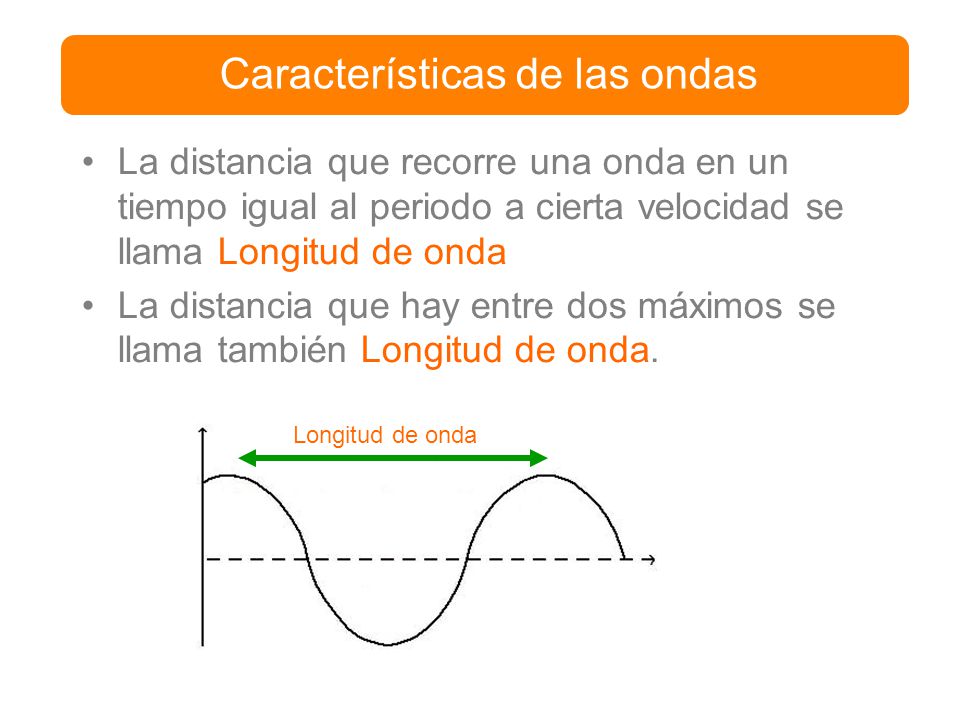 Características de las ondas

• La distancia que recorre una onda en un tiempo igual al periodo a cierta velocidad se llama Longitud de onda

• La distancia que hay entre dos máximos se llama también Longitud de onda.

Longitud de onda